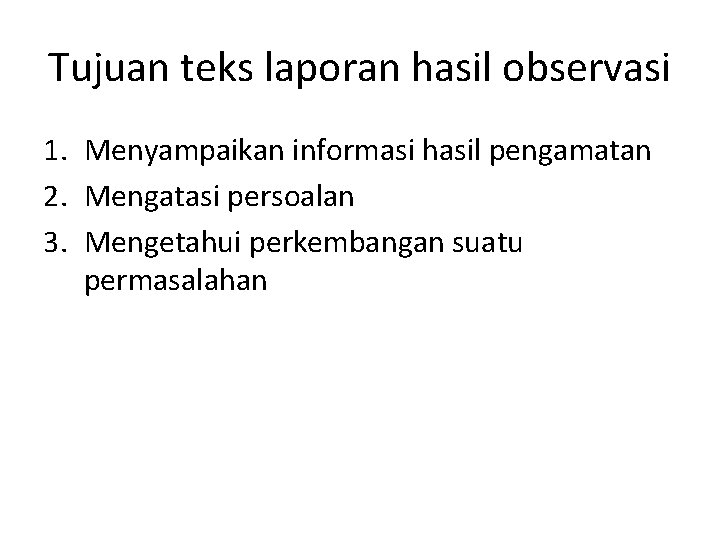 Tujuan teks laporan hasil observasi

1. Menyampaikan informasi hasil pengamatan
2. Mengatasi persoalan
3. Mengetahui perkembangan suatu permasalahan